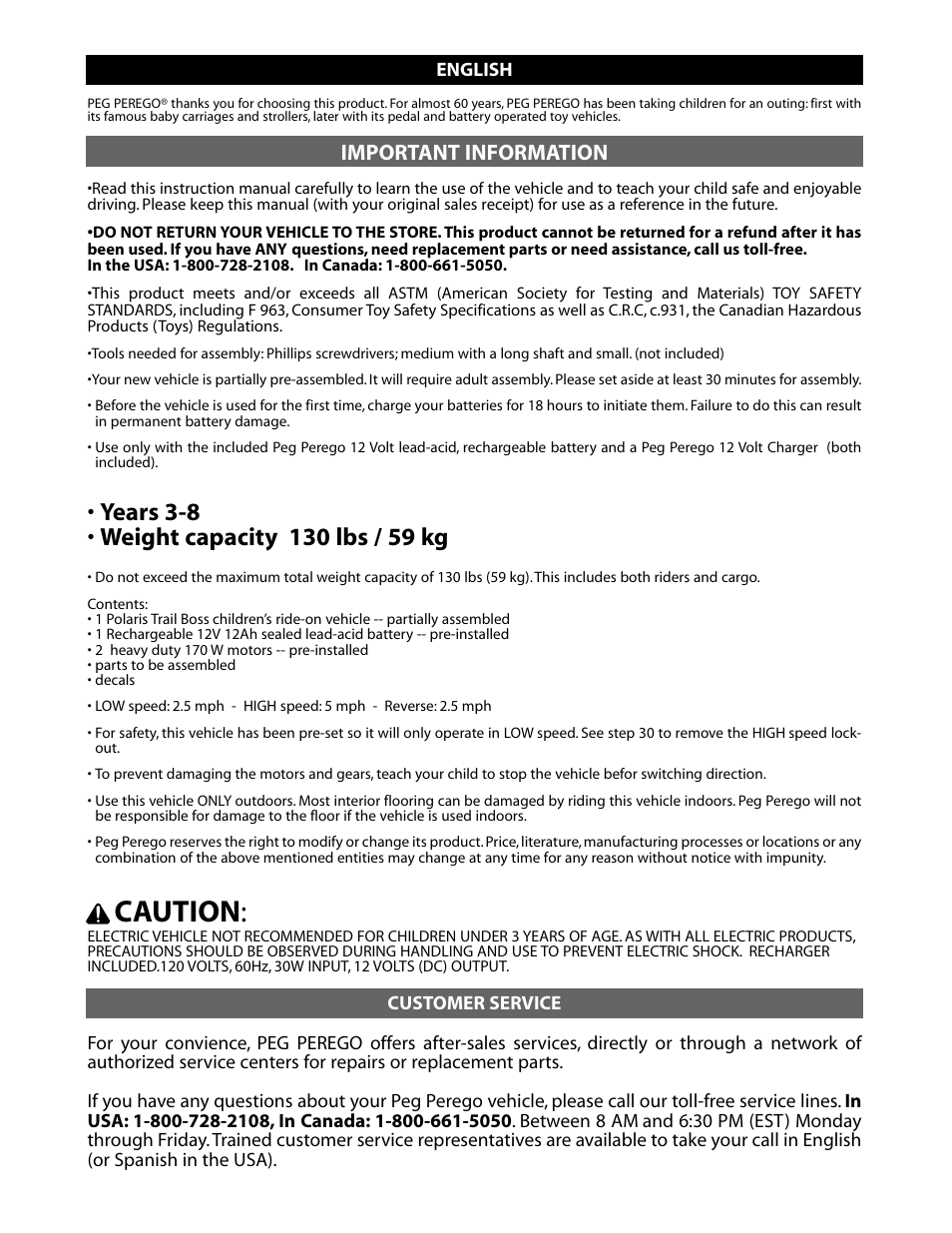 ENGLISH

PEG PEREGO® thanks you for choosing this product. For almost 60 years, PEG PEREGO has been taking children for an outing: first with its famous baby carriages and strollers, later with its pedal and battery operated toy vehicles.

IMPORTANT INFORMATION

•Read this instruction manual carefully to learn the use of the vehicle and to teach your child safe and enjoyable driving. Please keep this manual (with your original sales receipt) for use as a reference in the future.

•DO NOT RETURN YOUR VEHICLE TO THE STORE. This product cannot be returned for a refund after it has been used. If you have ANY questions, need replacement parts or need assistance, call us toll-free.
In the USA: 1-800-728-2108. In Canada: 1-800-661-5050.

•This product meets and/or exceeds all ASTM (American Society for Testing and Materials) TOY SAFETY STANDARDS, including F 963, Consumer Toy Safety Specifications as well as C.R.C, c.931, the Canadian Hazardous Products (Toys) Regulations.

•Tools needed for assembly: Phillips screwdrivers; medium with a long shaft and small. (not included)

•Your new vehicle is partially pre-assembled. It will require adult assembly. Please set aside at least 30 minutes for assembly.

• Before the vehicle is used for the first time, charge your batteries for 18 hours to initiate them. Failure to do this can result in permanent battery damage.

• Use only with the included Peg Perego 12 Volt lead-acid, rechargeable battery and a Peg Perego 12 Volt Charger (both included).

• Years 3-8
• Weight capacity 130 lbs / 59 kg

• Do not exceed the maximum total weight capacity of 130 lbs (59 kg). This includes both riders and cargo.

Contents:
• 1 Polaris Trail Boss children's ride-on vehicle -- partially assembled
• 1 Rechargeable 12V 12Ah sealed lead-acid battery -- pre-installed
• 2 heavy duty 170 W motors -- pre-installed
• parts to be assembled
• decals

• LOW speed: 2.5 mph - HIGH speed: 5 mph - Reverse: 2.5 mph

• For safety, this vehicle has been pre-set so it will only operate in LOW speed. See step 30 to remove the HIGH speed lock-out.

• To prevent damaging the motors and gears, teach your child to stop the vehicle befor switching direction.

• Use this vehicle ONLY outdoors. Most interior flooring can be damaged by riding this vehicle indoors. Peg Perego will not be responsible for damage to the floor if the vehicle is used indoors.

• Peg Perego reserves the right to modify or change its product. Price, literature, manufacturing processes or locations or any combination of the above mentioned entities may change at any time for any reason without notice with impunity.

CAUTION:
ELECTRIC VEHICLE NOT RECOMMENDED FOR CHILDREN UNDER 3 YEARS OF AGE. AS WITH ALL ELECTRIC PRODUCTS, PRECAUTIONS SHOULD BE OBSERVED DURING HANDLING AND USE TO PREVENT ELECTRIC SHOCK. RECHARGER INCLUDED.120 VOLTS, 60Hz, 30W INPUT, 12 VOLTS (DC) OUTPUT.

CUSTOMER SERVICE

For your convience, PEG PEREGO offers after-sales services, directly or through a network of authorized service centers for repairs or replacement parts.

If you have any questions about your Peg Perego vehicle, please call our toll-free service lines. In USA: 1-800-728-2108, In Canada: 1-800-661-5050. Between 8 AM and 6:30 PM (EST) Monday through Friday. Trained customer service representatives are available to take your call in English (or Spanish in the USA).